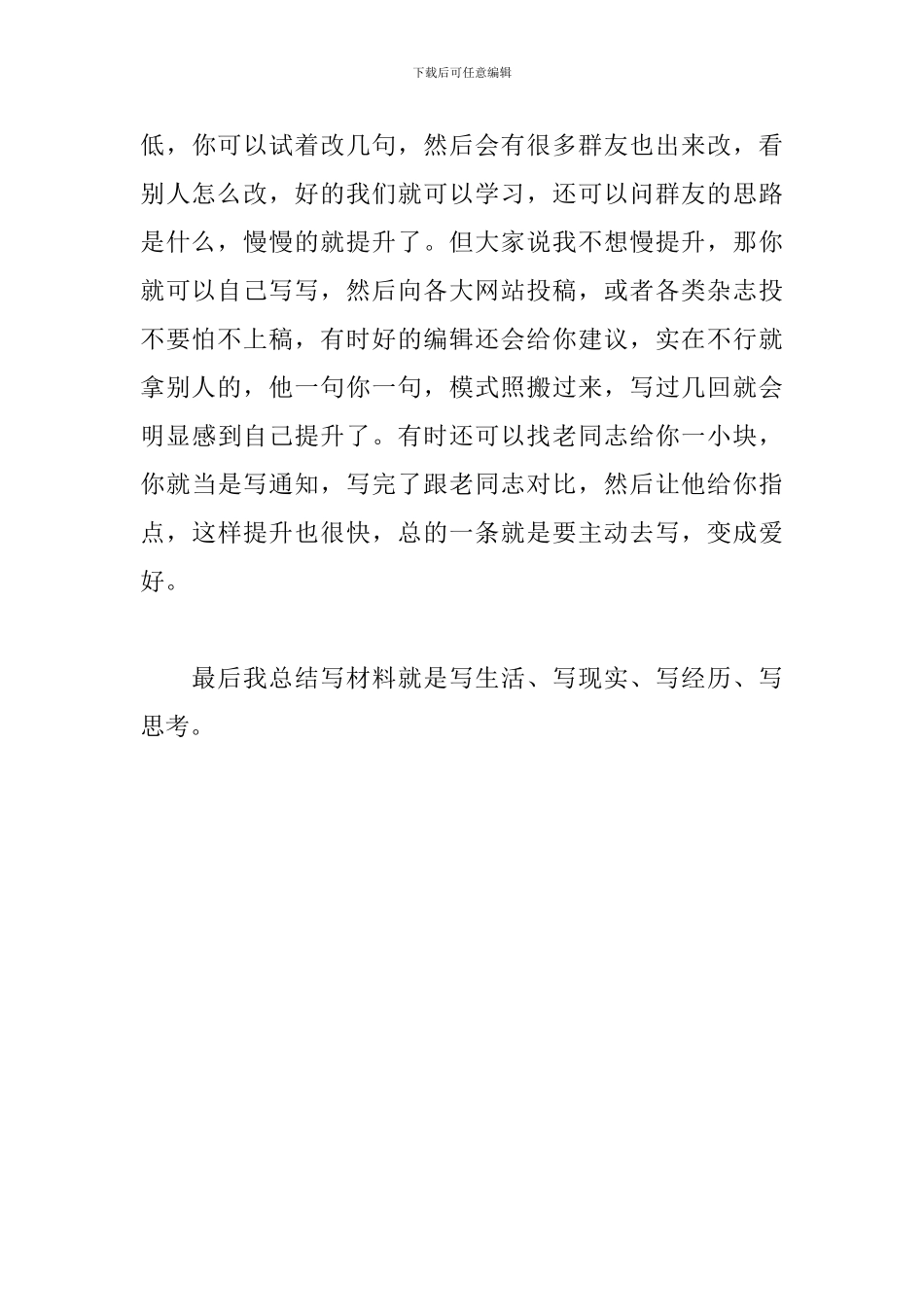 下载后可任意编辑

低，你可以试着改几句，然后会有很多群友也出来改，看别人怎么改，好的我们就可以学习，还可以问群友的思路是什么，慢慢的就提升了。但大家说我不想慢提升，那你就可以自己写写，然后向各大网站投稿，或者各类杂志投不要怕不上稿，有时好的编辑还会给你建议，实在不行就拿别人的，他一句你一句，模式照搬过来，写过几回就会明显感到自己提升了。有时还可以找老同志给你一小块，你就当是写通知，写完了跟老同志对比，然后让他给你指点，这样提升也很快，总的一条就是要主动去写，变成爱好。

最后我总结写材料就是写生活、写现实、写经历、写思考。